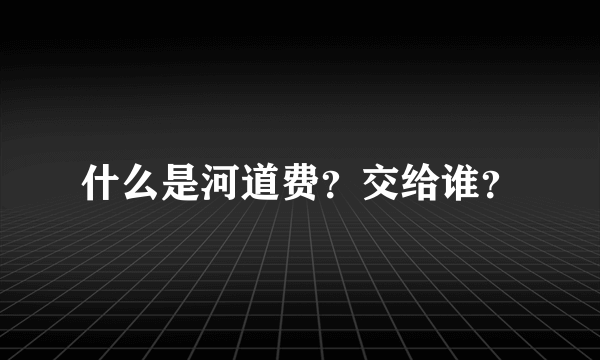 什么是河道费？交给谁？